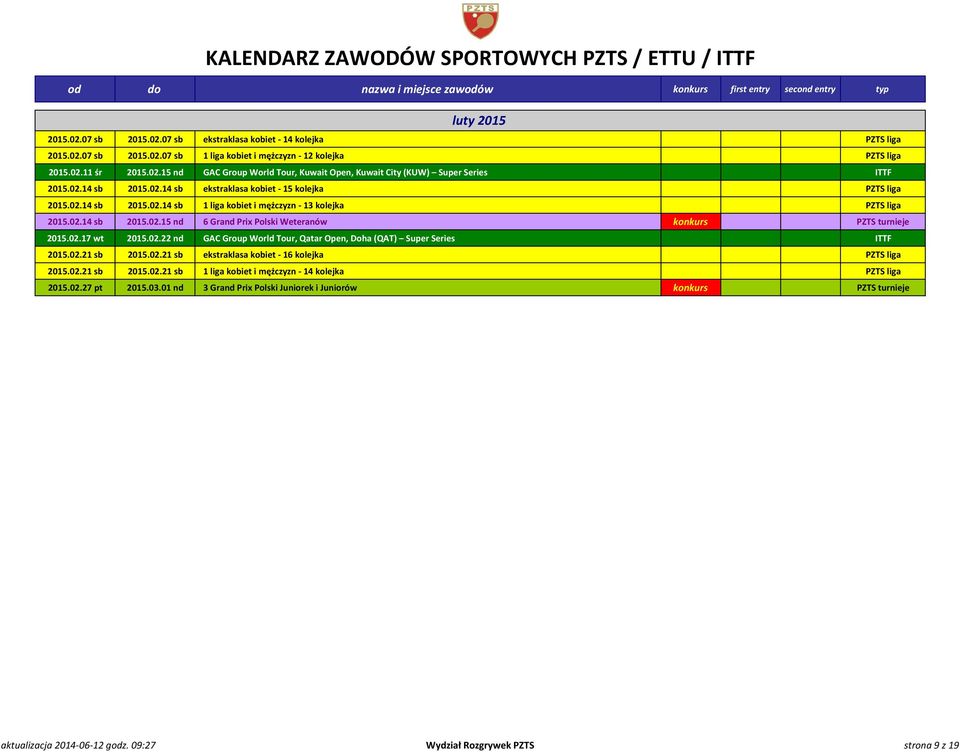 PZTS

KALENDARZ ZAWODÓW SPORTOWYCH PZTS / ETTU / ITTF

| od | do | nazwa i miejsce zawodów | konkurs | first entry | second entry | typ |
|---|---|---|---|---|---|---|
| luty 2015 | | | | | | |
| 2015.02.07 sb | 2015.02.07 sb | ekstraklasa kobiet - 14 kolejka | | | | PZTS liga |
| 2015.02.07 sb | 2015.02.07 sb | 1 liga kobiet i mężczyzn - 12 kolejka | | | | PZTS liga |
| 2015.02.11 śr | 2015.02.15 nd | GAC Group World Tour, Kuwait Open, Kuwait City (KUW) – Super Series | | | | ITTF |
| 2015.02.14 sb | 2015.02.14 sb | ekstraklasa kobiet - 15 kolejka | | | | PZTS liga |
| 2015.02.14 sb | 2015.02.14 sb | 1 liga kobiet i mężczyzn - 13 kolejka | | | | PZTS liga |
| 2015.02.14 sb | 2015.02.15 nd | 6 Grand Prix Polski Weteranów | konkurs | | | PZTS turnieje |
| 2015.02.17 wt | 2015.02.22 nd | GAC Group World Tour, Qatar Open, Doha (QAT) – Super Series | | | | ITTF |
| 2015.02.21 sb | 2015.02.21 sb | ekstraklasa kobiet - 16 kolejka | | | | PZTS liga |
| 2015.02.21 sb | 2015.02.21 sb | 1 liga kobiet i mężczyzn - 14 kolejka | | | | PZTS liga |
| 2015.02.27 pt | 2015.03.01 nd | 3 Grand Prix Polski Juniorek i Juniorów | konkurs | | | PZTS turnieje |

aktualizacja 2014-06-12 godz. 09:27 Wydział Rozgrywek PZTS strona 9 z 19